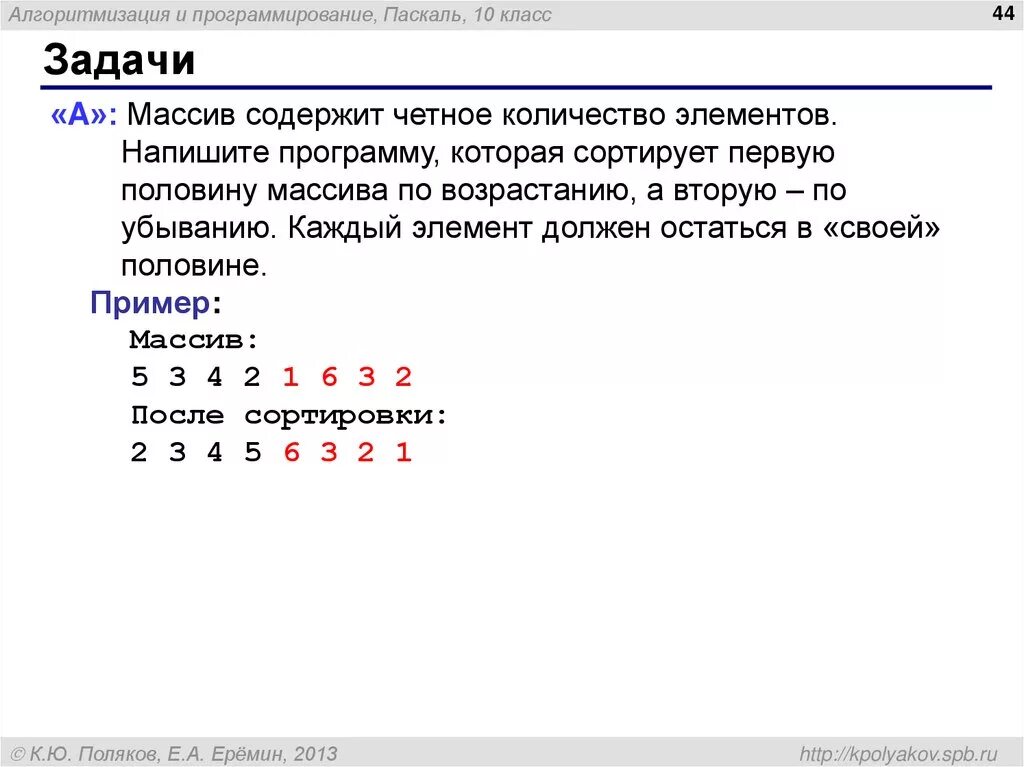 Алгоритмизация и программирование, Паскаль, 10 класс

44

Задачи

«A»: Массив содержит четное количество элементов. Напишите программу, которая сортирует первую половину массива по возрастанию, а вторую – по убыванию. Каждый элемент должен остаться в «своей» половине.

Пример:
Массив:
5 3 4 2 1 6 3 2
После сортировки:
2 3 4 5 6 3 2 1

© К.Ю. Поляков, Е.А. Ерёмин, 2013

http://kpolyakov.spb.ru